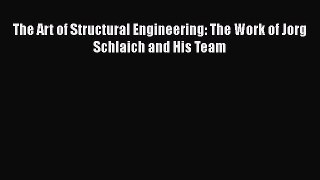 The Art of Structural Engineering: The Work of Jorg Schlaich and His Team